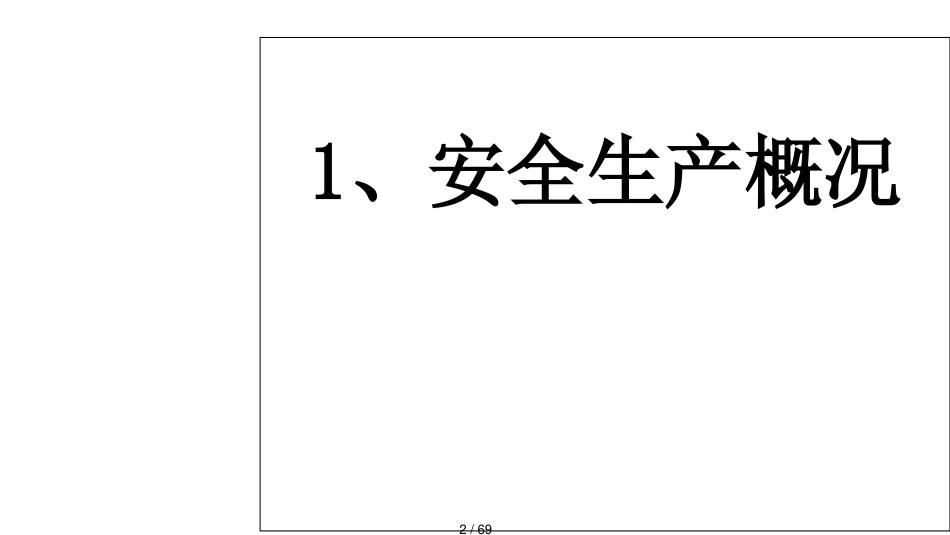 1、安全生产概况

2 / 69